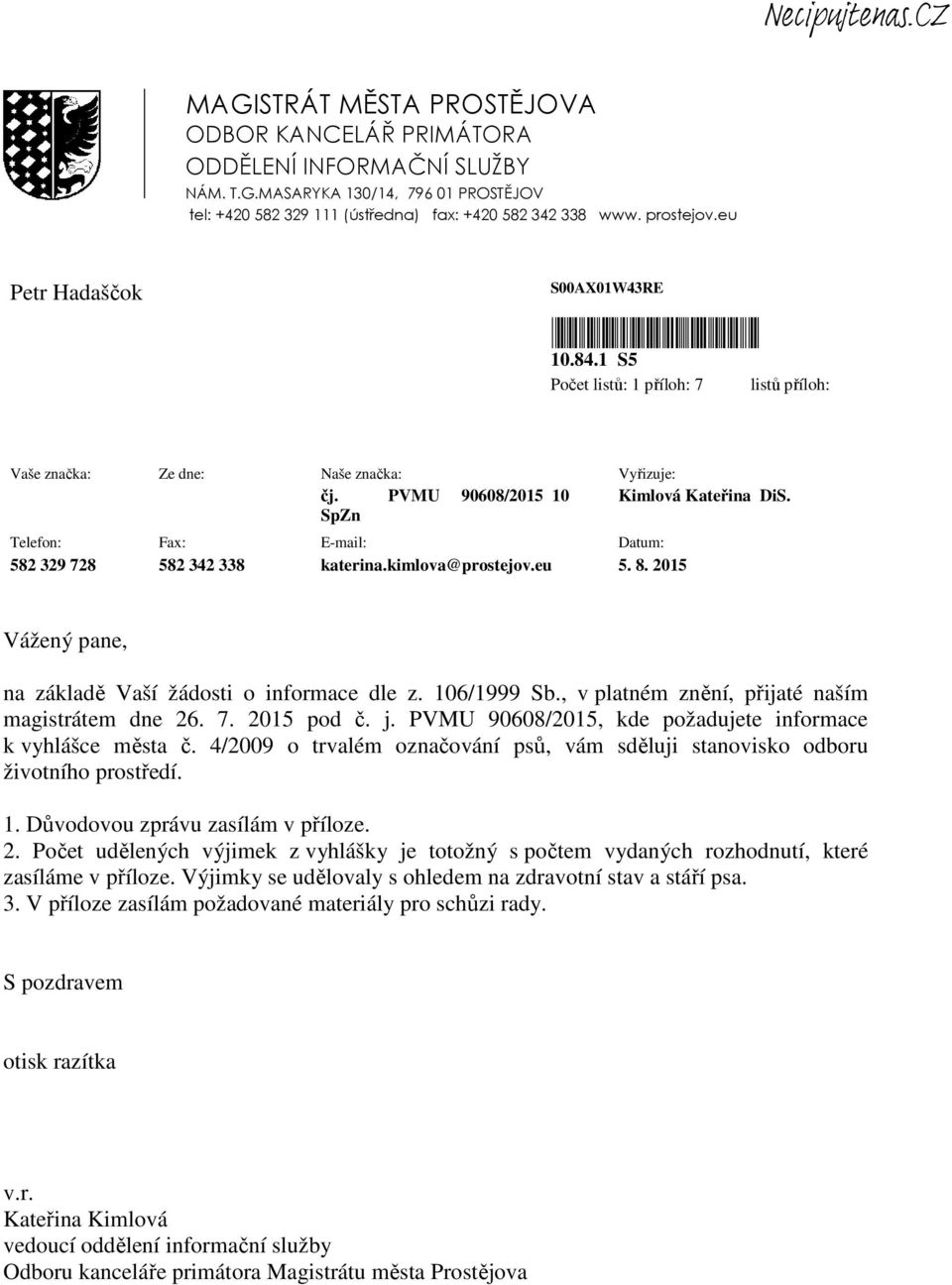 Necipujtenas.CZ

MAGISTRÁT MĚSTA PROSTĚJOVA
ODBOR KANCELÁŘ PRIMÁTORA
ODDĚLENÍ INFORMAČNÍ SLUŽBY
NÁM. T.G.MASARYKA 130/14, 796 01 PROSTĚJOV
tel: +420 582 329 111 (ústředna) fax: +420 582 342 338 www. prostejov.eu

Petr Hadaščok

S00AX01W43RE

10.84.1 S5
Počet listů: 1 příloh: 7 listů příloh:

| Vaše značka: | Ze dne: | Naše značka: | Vyřizuje: |
|---|---|---|---|
| | | čj. PVMU 90608/2015 10 SpZn | Kimlová Kateřina DiS. |
| Telefon: | Fax: | E-mail: | Datum: |
| 582 329 728 | 582 342 338 | katerina.kimlova@prostejov.eu | 5. 8. 2015 |

Vážený pane,

na základě Vaší žádosti o informace dle z. 106/1999 Sb., v platném znění, přijaté naším magistrátem dne 26. 7. 2015 pod č. j. PVMU 90608/2015, kde požadujete informace k vyhlášce města č. 4/2009 o trvalém označování psů, vám sděluji stanovisko odboru životního prostředí.

1. Důvodovou zprávu zasílám v příloze.
2. Počet udělených výjimek z vyhlášky je totožný s počtem vydaných rozhodnutí, které zasíláme v příloze. Výjimky se udělovaly s ohledem na zdravotní stav a stáří psa.
3. V příloze zasílám požadované materiály pro schůzi rady.

S pozdravem

otisk razítka

v.r.
Kateřina Kimlová
vedoucí oddělení informační služby
Odboru kanceláře primátora Magistrátu města Prostějova